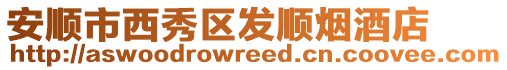 安顺市西秀区发顺烟酒店
http://aswoodrowreed.cn.coovee.com